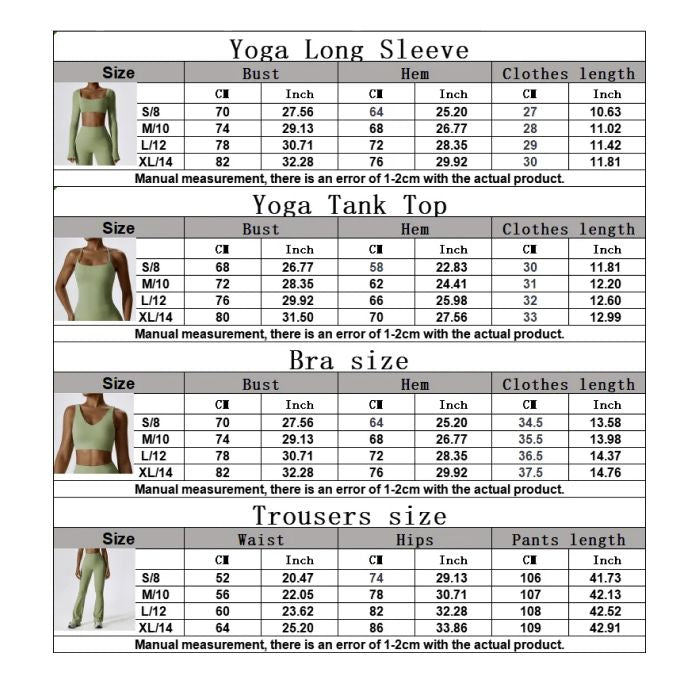 Yoga Long Sleeve

| Size | Bust | | Hem | | Clothes length | |
|---|---|---|---|---|---|---|
| | CM | Inch | CM | Inch | CM | Inch |
| S/8 | 70 | 27.56 | 64 | 25.20 | 27 | 10.63 |
| M/10 | 74 | 29.13 | 68 | 26.77 | 28 | 11.02 |
| L/12 | 78 | 30.71 | 72 | 28.35 | 29 | 11.42 |
| XL/14 | 82 | 32.28 | 76 | 29.92 | 30 | 11.81 |

Manual measurement, there is an error of 1-2cm with the actual product.

Yoga Tank Top

| Size | Bust | | Hem | | Clothes length | |
|---|---|---|---|---|---|---|
| | CM | Inch | CM | Inch | CM | Inch |
| S/8 | 68 | 26.77 | 58 | 22.83 | 30 | 11.81 |
| M/10 | 72 | 28.35 | 62 | 24.41 | 31 | 12.20 |
| L/12 | 76 | 29.92 | 66 | 25.98 | 32 | 12.60 |
| XL/14 | 80 | 31.50 | 70 | 27.56 | 33 | 12.99 |

Manual measurement, there is an error of 1-2cm with the actual product.

Bra size

| Size | Bust | | Hem | | Clothes length | |
|---|---|---|---|---|---|---|
| | CM | Inch | CM | Inch | CM | Inch |
| S/8 | 70 | 27.56 | 64 | 25.20 | 34.5 | 13.58 |
| M/10 | 74 | 29.13 | 68 | 26.77 | 35.5 | 13.98 |
| L/12 | 78 | 30.71 | 72 | 28.35 | 36.5 | 14.37 |
| XL/14 | 82 | 32.28 | 76 | 29.92 | 37.5 | 14.76 |

Manual measurement, there is an error of 1-2cm with the actual product.

Trousers size

| Size | Waist | | Hips | | Pants length | |
|---|---|---|---|---|---|---|
| | CM | Inch | CM | Inch | CM | Inch |
| S/8 | 52 | 20.47 | 74 | 29.13 | 106 | 41.73 |
| M/10 | 56 | 22.05 | 78 | 30.71 | 107 | 42.13 |
| L/12 | 60 | 23.62 | 82 | 32.28 | 108 | 42.52 |
| XL/14 | 64 | 25.20 | 86 | 33.86 | 109 | 42.91 |

Manual measurement, there is an error of 1-2cm with the actual product.